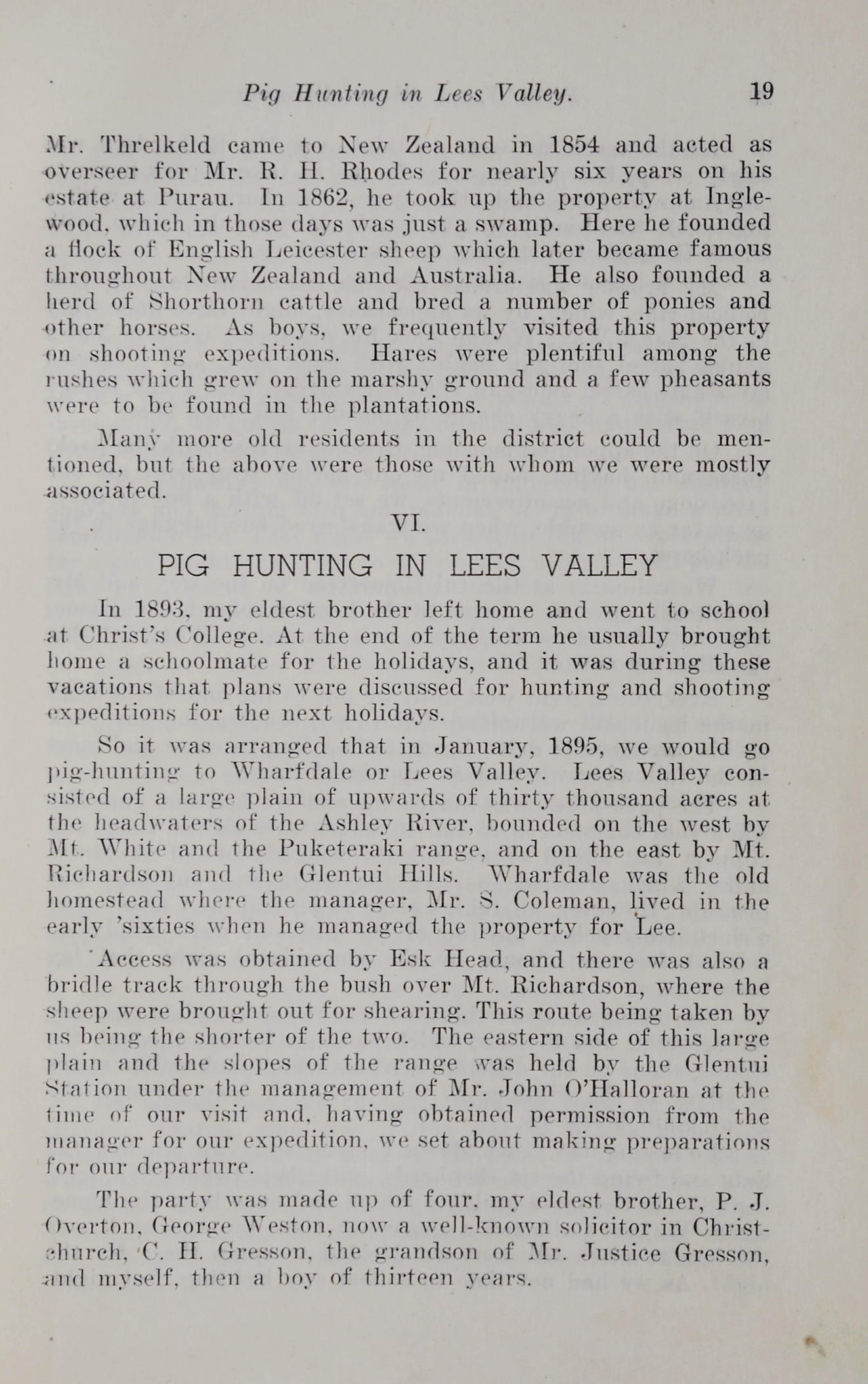 Pig Hunting in Lees Valley. 19

Mr. Threlkeld came to New Zealand in 1854 and acted as overseer for Mr. R. H. Rhodes for nearly six years on his estate at Purau. In 1862, he took up the property at Inglewood, which in those days was just a swamp. Here he founded a flock of English Leicester sheep which later became famous throughout New Zealand and Australia. He also founded a herd of Shorthorn cattle and bred a number of ponies and other horses. As boys, we frequently visited this property on shooting expeditions. Hares were plentiful among the rushes which grew on the marshy ground and a few pheasants were to be found in the plantations.

Many more old residents in the district could be mentioned, but the above were those with whom we were mostly associated.

VI.

PIG HUNTING IN LEES VALLEY

In 1893, my eldest brother left home and went to school at Christ's College. At the end of the term he usually brought home a schoolmate for the holidays, and it was during these vacations that plans were discussed for hunting and shooting expeditions for the next holidays.

So it was arranged that in January, 1895, we would go pig-hunting to Wharfdale or Lees Valley. Lees Valley consisted of a large plain of upwards of thirty thousand acres at the headwaters of the Ashley River, bounded on the west by Mt. White and the Puketeraki range, and on the east by Mt. Richardson and the Glentui Hills. Wharfdale was the old homestead where the manager, Mr. S. Coleman, lived in the early 'sixties when he managed the property for Lee.

Access was obtained by Esk Head, and there was also a bridle track through the bush over Mt. Richardson, where the sheep were brought out for shearing. This route being taken by us being the shorter of the two. The eastern side of this large plain and the slopes of the range was held by the Glentui Station under the management of Mr. John O'Halloran at the time of our visit and, having obtained permission from the manager for our expedition, we set about making preparations for our departure.

The party was made up of four, my eldest brother, P. J. Overton, George Weston, now a well-known solicitor in Christchurch, C. H. Gresson, the grandson of Mr. Justice Gresson, and myself, then a boy of thirteen years.